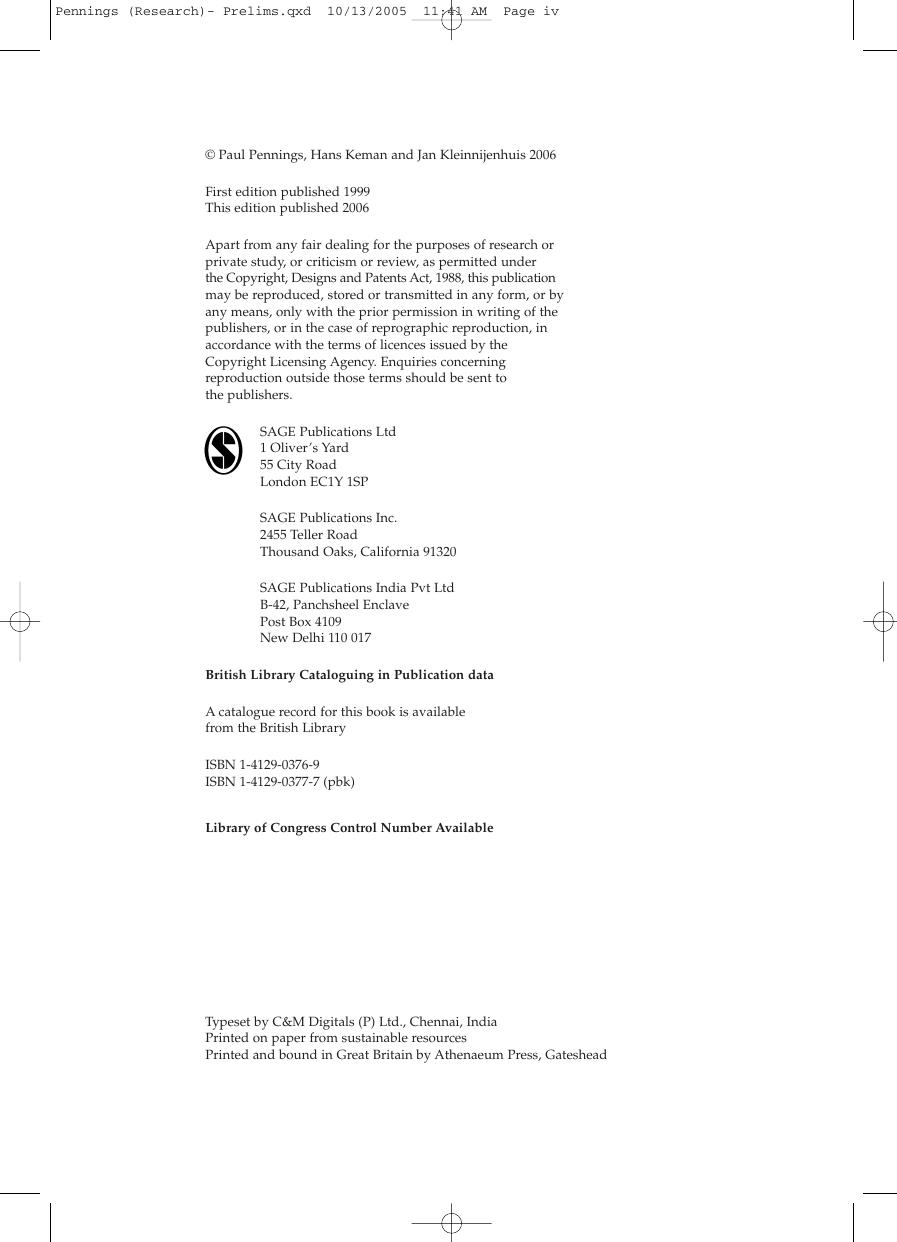 Pennings (Research)- Prelims.qxd 10/13/2005 11:41 AM Page iv

© Paul Pennings, Hans Keman and Jan Kleinnijenhuis 2006

First edition published 1999
This edition published 2006

Apart from any fair dealing for the purposes of research or private study, or criticism or review, as permitted under the Copyright, Designs and Patents Act, 1988, this publication may be reproduced, stored or transmitted in any form, or by any means, only with the prior permission in writing of the publishers, or in the case of reprographic reproduction, in accordance with the terms of licences issued by the Copyright Licensing Agency. Enquiries concerning reproduction outside those terms should be sent to the publishers.

SAGE Publications Ltd
1 Oliver's Yard
55 City Road
London EC1Y 1SP

SAGE Publications Inc.
2455 Teller Road
Thousand Oaks, California 91320

SAGE Publications India Pvt Ltd
B-42, Panchsheel Enclave
Post Box 4109
New Delhi 110 017

British Library Cataloguing in Publication data

A catalogue record for this book is available from the British Library

ISBN 1-4129-0376-9
ISBN 1-4129-0377-7 (pbk)

Library of Congress Control Number Available

Typeset by C&M Digitals (P) Ltd., Chennai, India
Printed on paper from sustainable resources
Printed and bound in Great Britain by Athenaeum Press, Gateshead